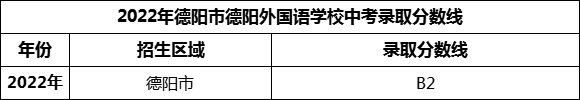 2022年德阳市德阳外国语学校中考录取分数线

| 年份 | 招生区域 | 录取分数线 |
|---|---|---|
| 2022年 | 德阳市 | B2 |